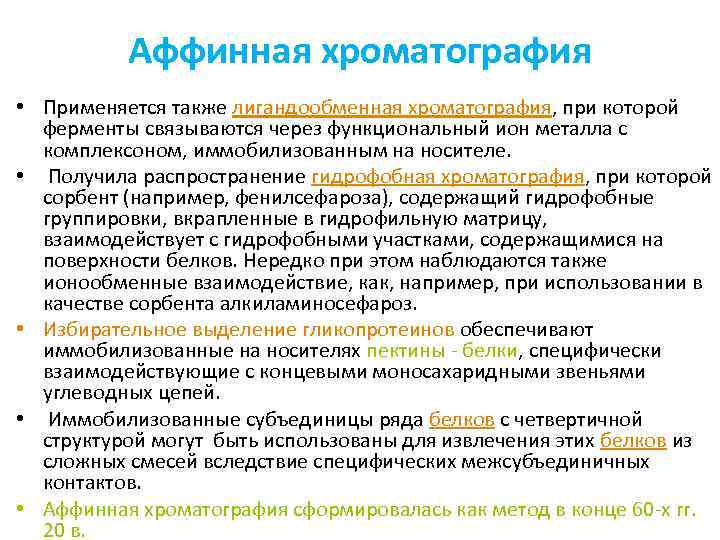 Аффинная хроматография

• Применяется также лигандообменная хроматография, при которой ферменты связываются через функциональный ион металла с комплексоном, иммобилизованным на носителе.

• Получила распространение гидрофобная хроматография, при которой сорбент (например, фенилсефароза), содержащий гидрофобные группировки, вкрапленные в гидрофильную матрицу, взаимодействует с гидрофобными участками, содержащимися на поверхности белков. Нередко при этом наблюдаются также ионообменные взаимодействие, как, например, при использовании в качестве сорбента алкиламиносефароз.

• Избирательное выделение гликопротеинов обеспечивают иммобилизованные на носителях пектины - белки, специфически взаимодействующие с концевыми моносахаридными звеньями углеводных цепей.

• Иммобилизованные субъединицы ряда белков с четвертичной структурой могут быть использованы для извлечения этих белков из сложных смесей вследствие специфических межсубъединичных контактов.

• Аффинная хроматография сформировалась как метод в конце 60-х гг. 20 в.